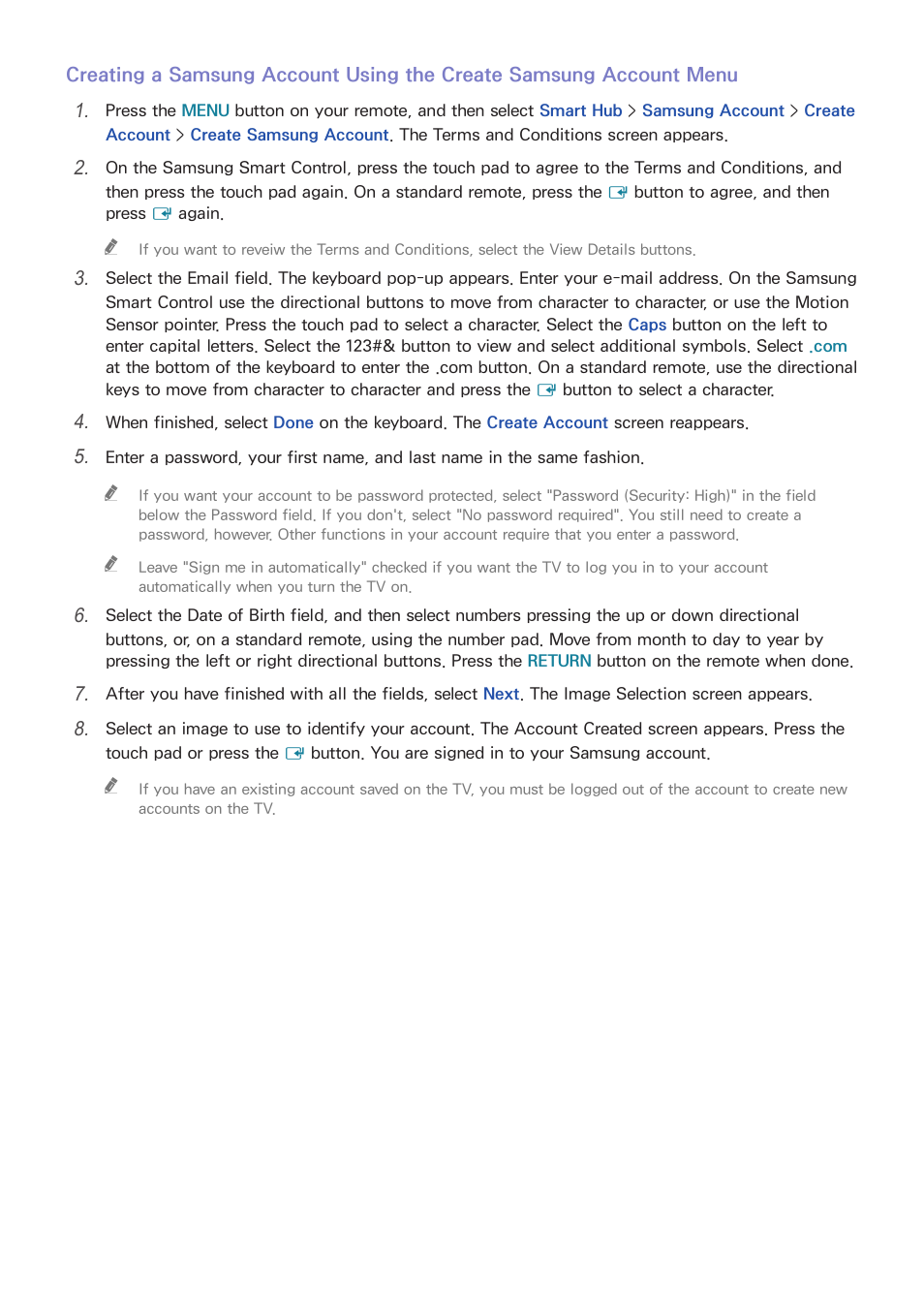 Creating a Samsung Account Using the Create Samsung Account Menu

1. Press the MENU button on your remote, and then select Smart Hub > Samsung Account > Create Account > Create Samsung Account. The Terms and Conditions screen appears.

2. On the Samsung Smart Control, press the touch pad to agree to the Terms and Conditions, and then press the touch pad again. On a standard remote, press the button to agree, and then press again.

If you want to reveiw the Terms and Conditions, select the View Details buttons.

3. Select the Email field. The keyboard pop-up appears. Enter your e-mail address. On the Samsung Smart Control use the directional buttons to move from character to character, or use the Motion Sensor pointer. Press the touch pad to select a character. Select the Caps button on the left to enter capital letters. Select the 123#& button to view and select additional symbols. Select .com at the bottom of the keyboard to enter the .com button. On a standard remote, use the directional keys to move from character to character and press the button to select a character.

4. When finished, select Done on the keyboard. The Create Account screen reappears.

5. Enter a password, your first name, and last name in the same fashion.

If you want your account to be password protected, select "Password (Security: High)" in the field below the Password field. If you don't, select "No password required". You still need to create a password, however. Other functions in your account require that you enter a password.

Leave "Sign me in automatically" checked if you want the TV to log you in to your account automatically when you turn the TV on.

6. Select the Date of Birth field, and then select numbers pressing the up or down directional buttons, or, on a standard remote, using the number pad. Move from month to day to year by pressing the left or right directional buttons. Press the RETURN button on the remote when done.

7. After you have finished with all the fields, select Next. The Image Selection screen appears.

8. Select an image to use to identify your account. The Account Created screen appears. Press the touch pad or press the button. You are signed in to your Samsung account.

If you have an existing account saved on the TV, you must be logged out of the account to create new accounts on the TV.